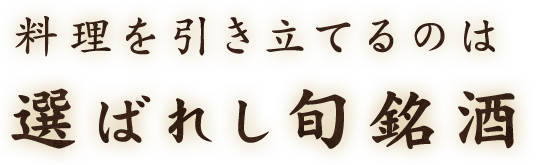 料理を引き立てるのは

選ばれし旬銘酒